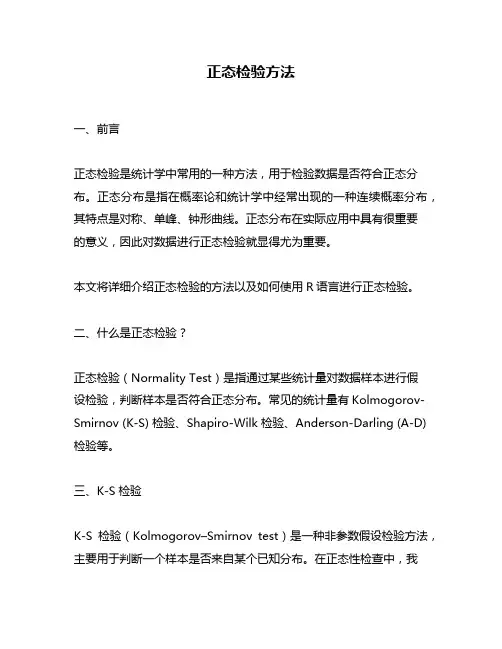 正态检验方法

一、前言

正态检验是统计学中常用的一种方法，用于检验数据是否符合正态分布。正态分布是指在概率论和统计学中经常出现的一种连续概率分布，其特点是对称、单峰、钟形曲线。正态分布在实际应用中具有很重要的意义，因此对数据进行正态检验就显得尤为重要。

本文将详细介绍正态检验的方法以及如何使用 R 语言进行正态检验。

二、什么是正态检验？

正态检验（Normality Test）是指通过某些统计量对数据样本进行假设检验，判断样本是否符合正态分布。常见的统计量有 Kolmogorov-Smirnov (K-S) 检验、Shapiro-Wilk 检验、Anderson-Darling (A-D) 检验等。

三、K-S 检验

K-S 检验（Kolmogorov–Smirnov test）是一种非参数假设检验方法，主要用于判断一个样本是否来自某个已知分布。在正态性检查中，我